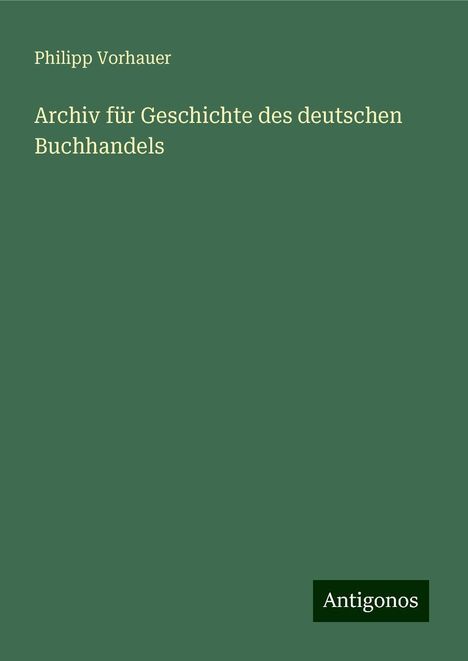 Philipp Vorhauer

Archiv für Geschichte des deutschen Buchhandels

Antigonos